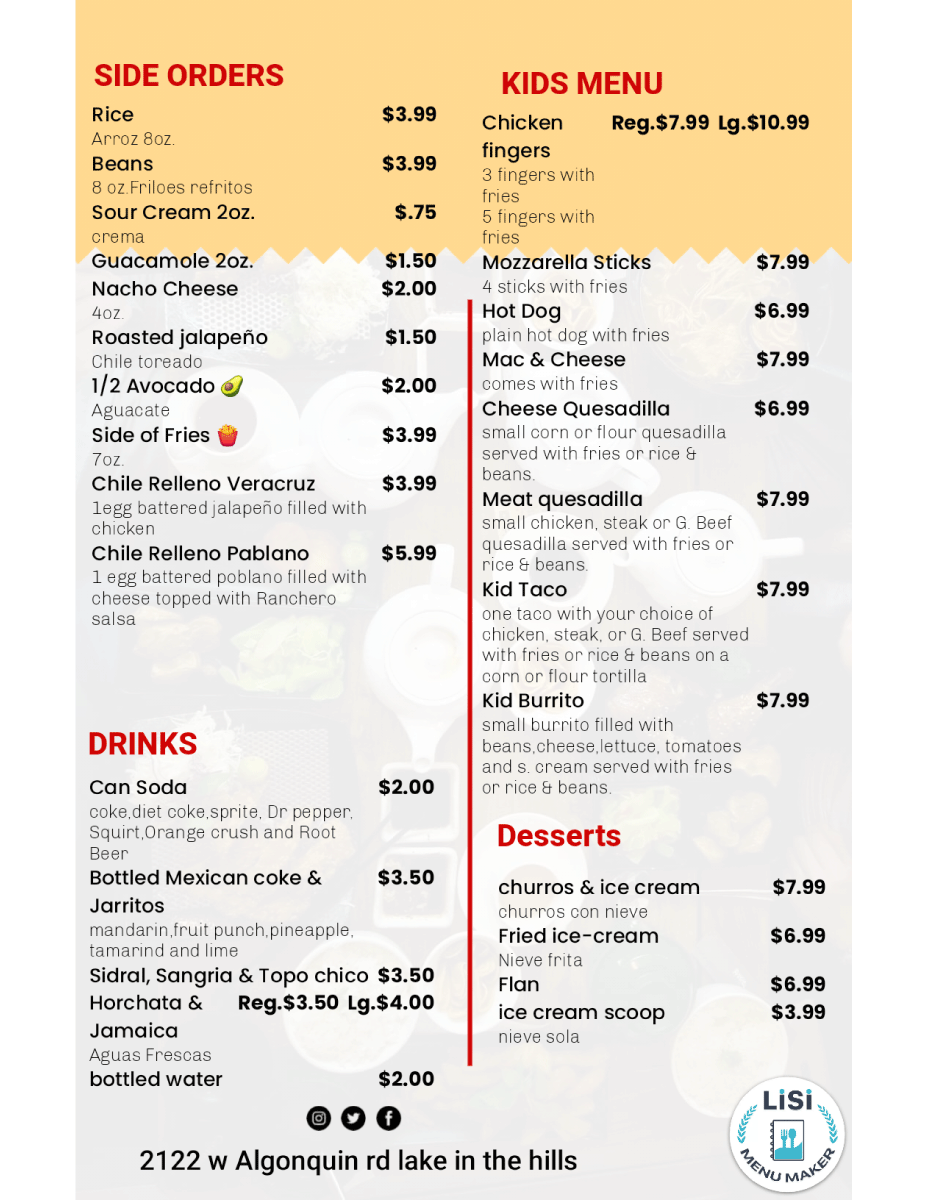 SIDE ORDERS

Rice $3.99
Arroz 8oz.

Beans $3.99
8 oz.Friloes refritos

Sour Cream 2oz. $.75
crema

Guacamole 2oz. $1.50

Nacho Cheese $2.00
4oz.

Roasted jalapeño $1.50
Chile toreado

1/2 Avocado 🥑 $2.00
Aguacate

Side of Fries 🍟 $3.99
7oz.

Chile Relleno Veracruz $3.99
1egg battered jalapeño filled with chicken

Chile Relleno Pablano $5.99
1 egg battered poblano filled with cheese topped with Ranchero salsa

DRINKS

Can Soda $2.00
coke,diet coke,sprite, Dr pepper, Squirt,Orange crush and Root Beer

Bottled Mexican coke & Jarritos $3.50
mandarin,fruit punch,pineapple, tamarind and lime

Sidral, Sangria & Topo chico $3.50

Horchata & Jamaica Reg.$3.50 Lg.$4.00
Aguas Frescas

bottled water $2.00

KIDS MENU

Chicken fingers Reg.$7.99 Lg.$10.99
3 fingers with fries
5 fingers with fries

Mozzarella Sticks $7.99
4 sticks with fries

Hot Dog $6.99
plain hot dog with fries

Mac & Cheese $7.99
comes with fries

Cheese Quesadilla $6.99
small corn or flour quesadilla served with fries or rice & beans.

Meat quesadilla $7.99
small chicken, steak or G. Beef quesadilla served with fries or rice & beans.

Kid Taco $7.99
one taco with your choice of chicken, steak, or G. Beef served with fries or rice & beans on a corn or flour tortilla

Kid Burrito $7.99
small burrito filled with beans,cheese,lettuce, tomatoes and s. cream served with fries or rice & beans.

Desserts

churros & ice cream $7.99
churros con nieve

Fried ice-cream $6.99
Nieve frita

Flan $6.99

ice cream scoop $3.99
nieve sola

2122 w Algonquin rd lake in the hills

LiSi MENU MAKER